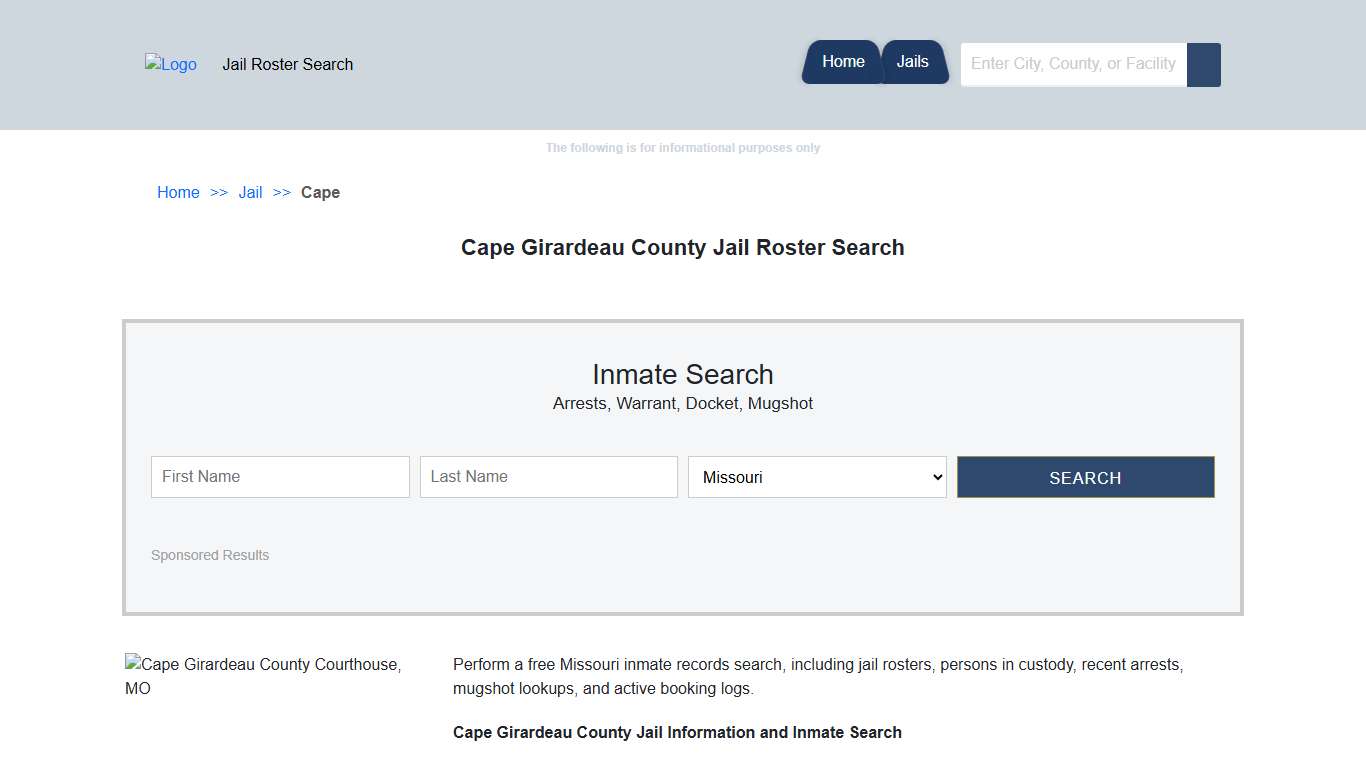 Logo Jail Roster Search

Home Jails

Enter City, County, or Facility

The following is for informational purposes only

Home >> Jail >> Cape

Cape Girardeau County Jail Roster Search

Inmate Search
Arrests, Warrant, Docket, Mugshot

First Name
Last Name
Missouri
SEARCH

Sponsored Results

Cape Girardeau County Courthouse, MO

Perform a free Missouri inmate records search, including jail rosters, persons in custody, recent arrests, mugshot lookups, and active booking logs.

Cape Girardeau County Jail Information and Inmate Search